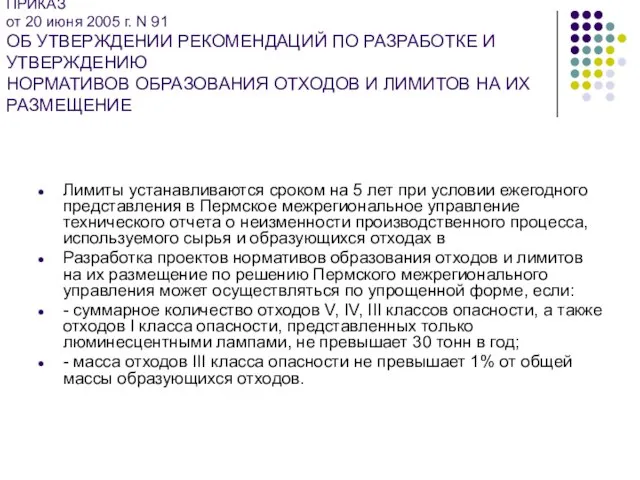 ПРИКАЗ
от 20 июня 2005 г. N 91
ОБ УТВЕРЖДЕНИИ РЕКОМЕНДАЦИЙ ПО РАЗРАБОТКЕ И УТВЕРЖДЕНИЮ
НОРМАТИВОВ ОБРАЗОВАНИЯ ОТХОДОВ И ЛИМИТОВ НА ИХ РАЗМЕЩЕНИЕ

- Лимиты устанавливаются сроком на 5 лет при условии ежегодного представления в Пермское межрегиональное управление технического отчета о неизменности производственного процесса, используемого сырья и образующихся отходах в
- Разработка проектов нормативов образования отходов и лимитов на их размещение по решению Пермского межрегионального управления может осуществляться по упрощенной форме, если:
- - суммарное количество отходов V, IV, III классов опасности, а также отходов I класса опасности, представленных только люминесцентными лампами, не превышает 30 тонн в год;
- - масса отходов III класса опасности не превышает 1% от общей массы образующихся отходов.